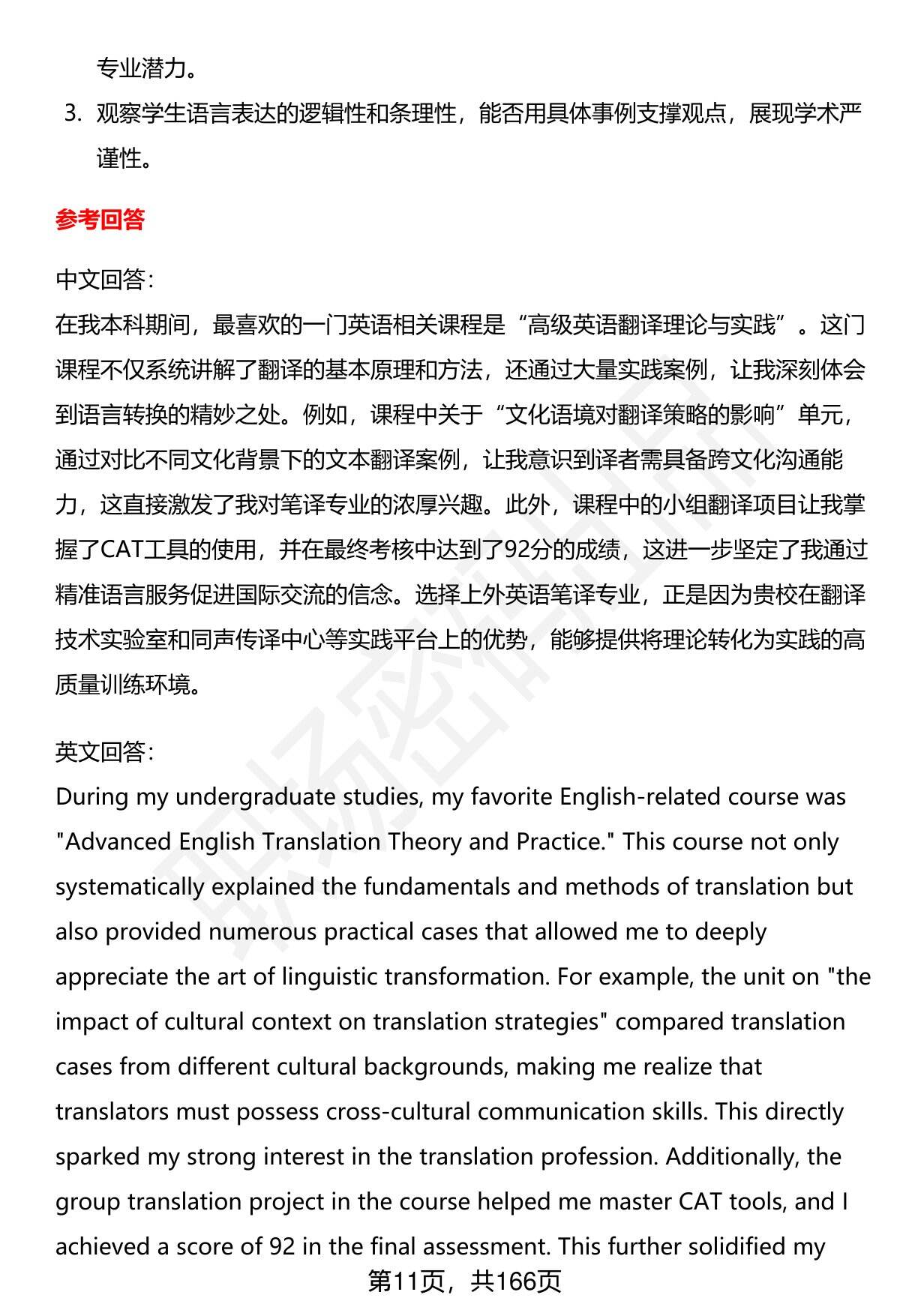 专业潜力。

3. 观察学生语言表达的逻辑性和条理性，能否用具体事例支撑观点，展现学术严谨性。

参考回答

中文回答：
在我本科期间，最喜欢的一门英语相关课程是“高级英语翻译理论与实践”。这门课程不仅系统讲解了翻译的基本原理和方法，还通过大量实践案例，让我深刻体会到语言转换的精妙之处。例如，课程中关于“文化语境对翻译策略的影响”单元，通过对比不同文化背景下的文本翻译案例，让我意识到译者需具备跨文化沟通能力，这直接激发了我对笔译专业的浓厚兴趣。此外，课程中的小组翻译项目让我掌握了CAT工具的使用，并在最终考核中达到了92分的成绩，这进一步坚定了我通过精准语言服务促进国际交流的信念。选择上外英语笔译专业，正是因为贵校在翻译技术实验室和同声传译中心等实践平台上的优势，能够提供将理论转化为实践的高质量训练环境。

英文回答：
During my undergraduate studies, my favorite English-related course was "Advanced English Translation Theory and Practice." This course not only systematically explained the fundamentals and methods of translation but also provided numerous practical cases that allowed me to deeply appreciate the art of linguistic transformation. For example, the unit on "the impact of cultural context on translation strategies" compared translation cases from different cultural backgrounds, making me realize that translators must possess cross-cultural communication skills. This directly sparked my strong interest in the translation profession. Additionally, the group translation project in the course helped me master CAT tools, and I achieved a score of 92 in the final assessment. This further solidified my

第11页，共166页